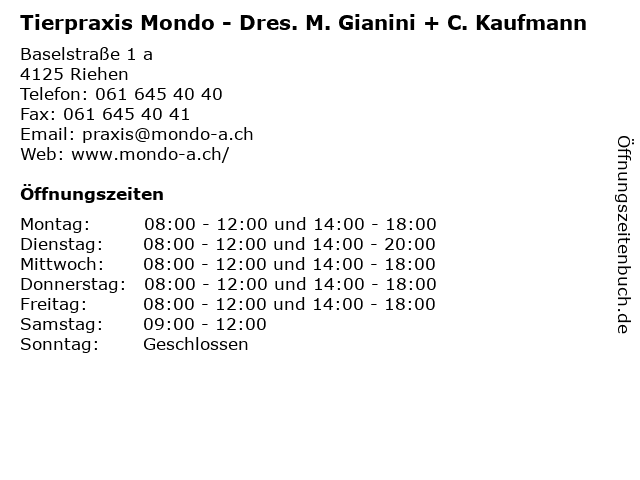 Tierpraxis Mondo - Dres. M. Gianini + C. Kaufmann

Baselstraße 1 a
4125 Riehen
Telefon: 061 645 40 40
Fax: 061 645 40 41
Email: praxis@mondo-a.ch
Web: www.mondo-a.ch/

Öffnungszeiten

| | |
|---|---|
| Montag: | 08:00 - 12:00 und 14:00 - 18:00 |
| Dienstag: | 08:00 - 12:00 und 14:00 - 20:00 |
| Mittwoch: | 08:00 - 12:00 und 14:00 - 18:00 |
| Donnerstag: | 08:00 - 12:00 und 14:00 - 18:00 |
| Freitag: | 08:00 - 12:00 und 14:00 - 18:00 |
| Samstag: | 09:00 - 12:00 |
| Sonntag: | Geschlossen |

Öffnungszeitenbuch.de